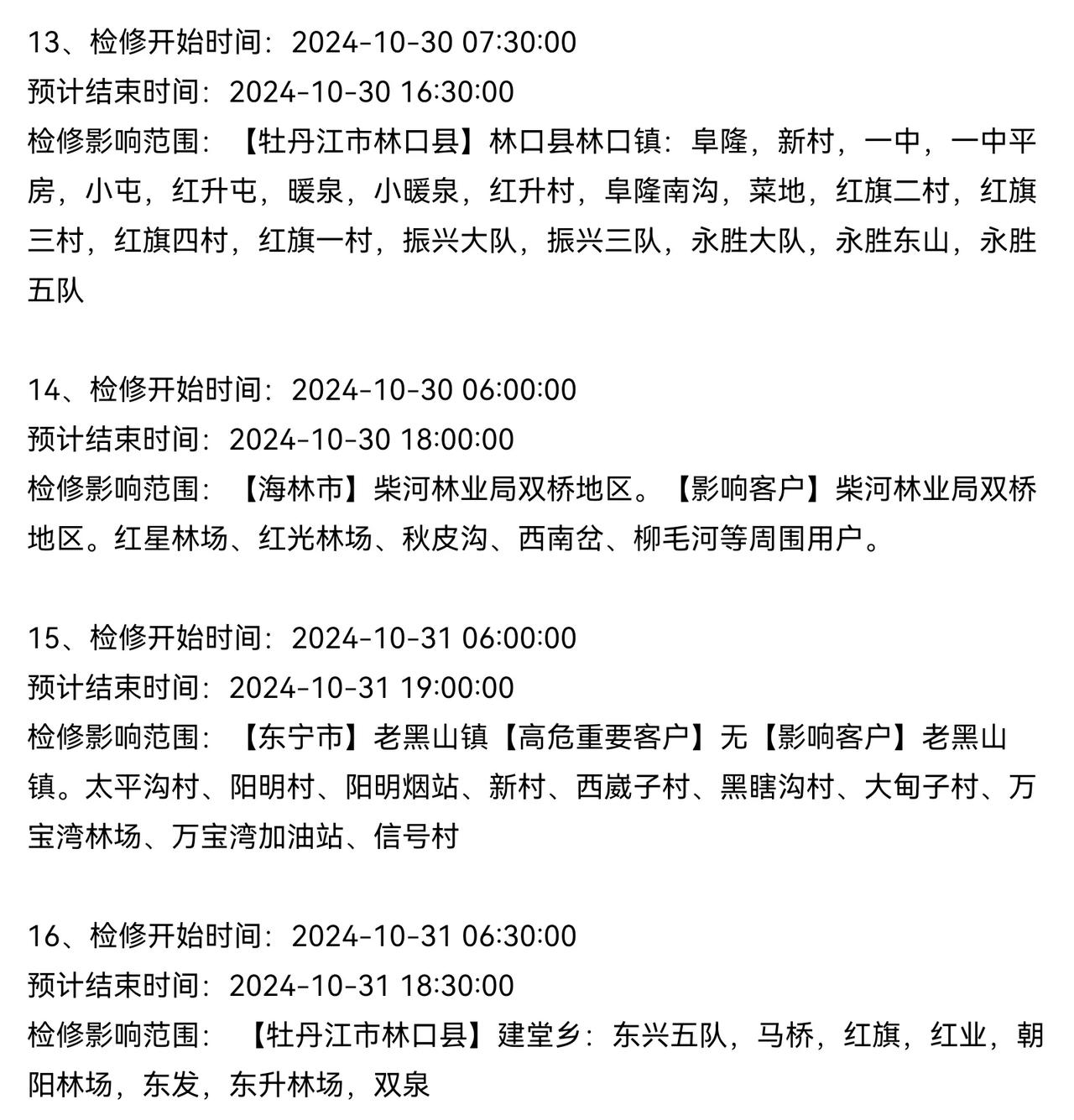 13、检修开始时间：2024-10-30 07:30:00
预计结束时间：2024-10-30 16:30:00
检修影响范围：【牡丹江市林口县】林口县林口镇：阜隆，新村，一中，一中平房，小屯，红升屯，暖泉，小暖泉，红升村，阜隆南沟，菜地，红旗二村，红旗三村，红旗四村，红旗一村，振兴大队，振兴三队，永胜大队，永胜东山，永胜五队

14、检修开始时间：2024-10-30 06:00:00
预计结束时间：2024-10-30 18:00:00
检修影响范围：【海林市】柴河林业局双桥地区。【影响客户】柴河林业局双桥地区。红星林场、红光林场、秋皮沟、西南岔、柳毛河等周围用户。

15、检修开始时间：2024-10-31 06:00:00
预计结束时间：2024-10-31 19:00:00
检修影响范围：【东宁市】老黑山镇【高危重要客户】无【影响客户】老黑山镇。太平沟村、阳明村、阳明烟站、新村、西崴子村、黑瞎沟村、大甸子村、万宝湾林场、万宝湾加油站、信号村

16、检修开始时间：2024-10-31 06:30:00
预计结束时间：2024-10-31 18:30:00
检修影响范围：【牡丹江市林口县】建堂乡：东兴五队，马桥，红旗，红业，朝阳林场，东发，东升林场，双泉